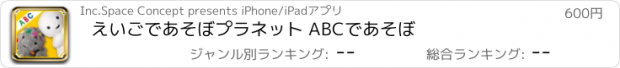 ABC

Inc.Space Concept presents iPhone/iPadアプリ

600円

えいごであそぼプラネット ABCであそぼ

ジャンル別ランキング: --

総合ランキング: --